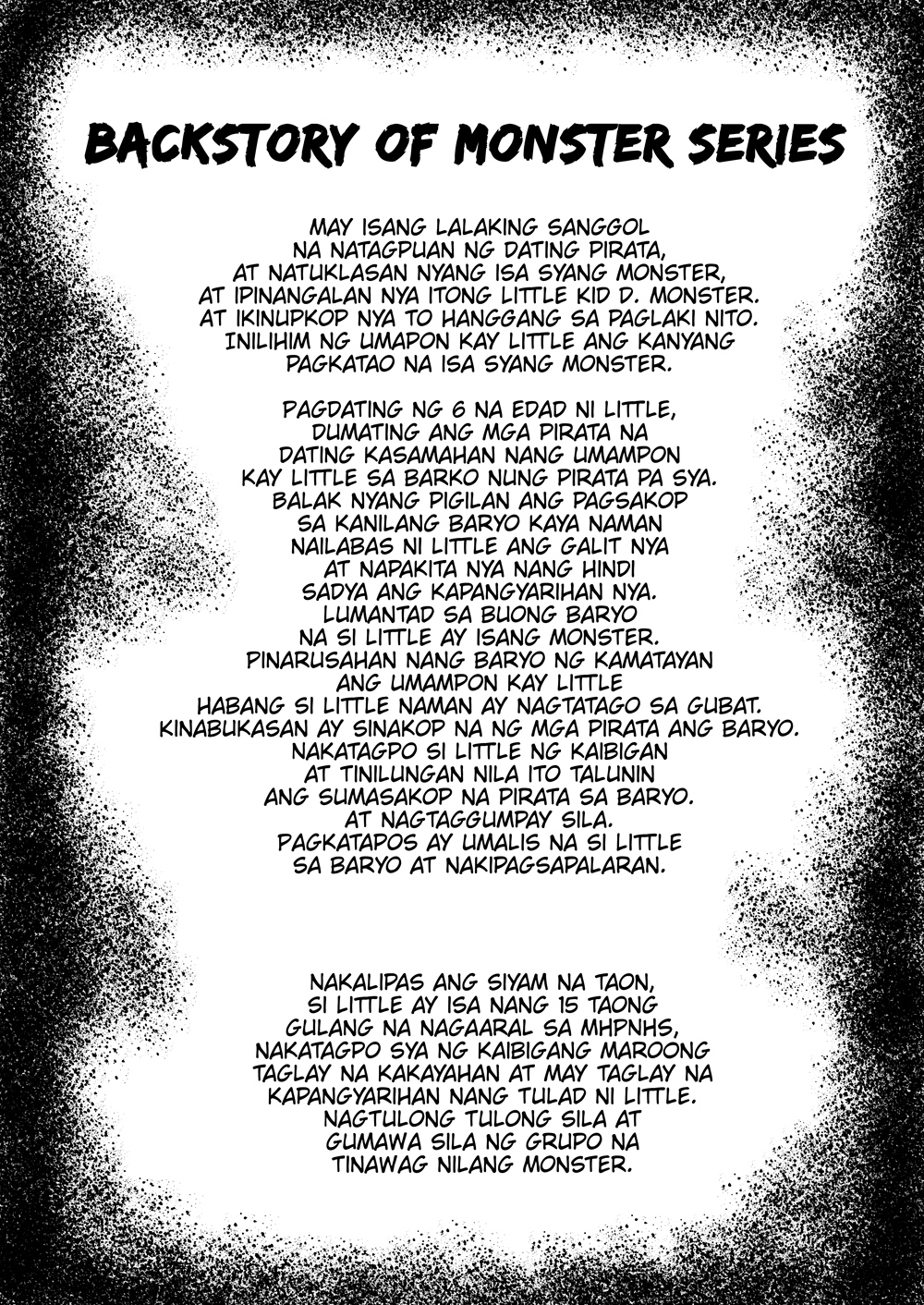 BACKSTORY OF MONSTER SERIES

MAY ISANG LALAKING SANGGOL NA NATAGPUAN NG DATING PIRATA, AT NATUKLASAN NYANG ISA SYANG MONSTER, AT IPINANGALAN NYA ITONG LITTLE KID D. MONSTER. AT IKINUPKOP NYA TO HANGGANG SA PAGLAKI NITO. INILIHIM NG UMAPON KAY LITTLE ANG KANYANG PAGKATAO NA ISA SYANG MONSTER.

PAGDATING NG 6 NA EDAD NI LITTLE, DUMATING ANG MGA PIRATA NA DATING KASAMAHAN NANG UMAMPON KAY LITTLE SA BARKO NUNG PIRATA PA SYA. BALAK NYANG PIGILAN ANG PAGSAKOP SA KANILANG BARYO KAYA NAMAN NAILABAS NI LITTLE ANG GALIT NYA AT NAPAKITA NYA NANG HINDI SADYA ANG KAPANGYARIHAN NYA. LUMANTAD SA BUONG BARYO NA SI LITTLE AY ISANG MONSTER. PINARUSAHAN NANG BARYO NG KAMATAYAN ANG UMAMPON KAY LITTLE HABANG SI LITTLE NAMAN AY NAGTATAGO SA GUBAT. KINABUKASAN AY SINAKOP NA NG MGA PIRATA ANG BARYO. NAKATAGPO SI LITTLE NG KAIBIGAN AT TINILUNGAN NILA ITO TALUNIN ANG SUMASAKOP NA PIRATA SA BARYO. AT NAGTAGGUMPAY SILA. PAGKATAPOS AY UMALIS NA SI LITTLE SA BARYO AT NAKIPAGSAPALARAN.

NAKALIPAS ANG SIYAM NA TAON, SI LITTLE AY ISA NANG 15 TAONG GULANG NA NAGAARAL SA MHPNHS, NAKATAGPO SYA NG KAIBIGANG MAROONG TAGLAY NA KAKAYAHAN AT MAY TAGLAY NA KAPANGYARIHAN NANG TULAD NI LITTLE. NAGTULONG TULONG SILA AT GUMAWA SILA NG GRUPO NA TINAWAG NILANG MONSTER.